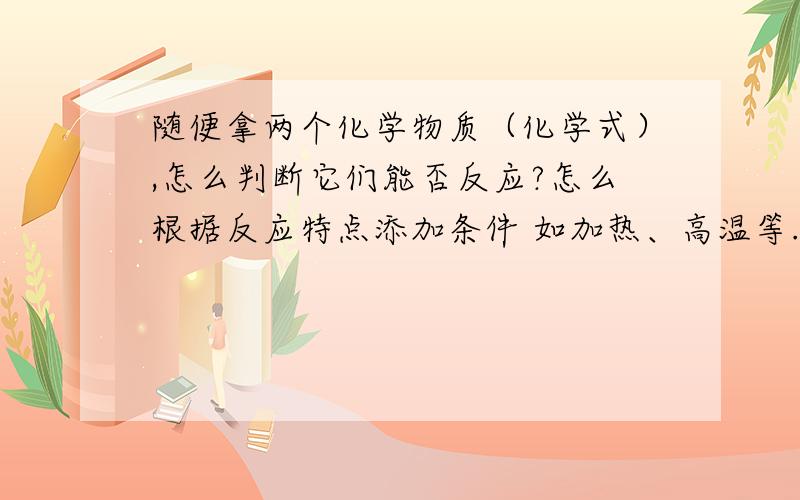 随便拿两个化学物质（化学式）,怎么判断它们能否反应?怎么根据反应特点添加条件 如加热、高温等.